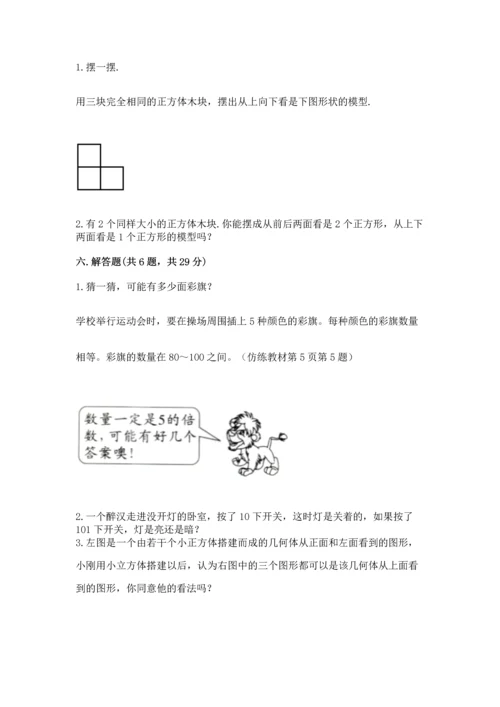 1. 摆一摆.

用三块完全相同的正方体木块，摆出从上向下看是下图形状的模型.

2. 有 2 个同样大小的正方体木块. 你能摆成从前后两面看是 2 个正方形，从上下两面看是 1 个正方形的模型吗？

六. 解答题(共 6 题，共 29 分)

1. 猜一猜，可能有多少面彩旗？

学校举行运动会时，要在操场周围插上 5 种颜色的彩旗。每种颜色的彩旗数量相等。彩旗的数量在 80～100 之间。（仿练教材第 5 页第 5 题）

数量一定是5的倍数，可能有好几个答案噢！

2. 一个醉汉走进没开灯的卧室，按了 10 下开关，这时灯是关着的，如果按了 101 下开关，灯是亮还是暗？
3. 左图是一个由若干个小正方体搭建而成的几何体从正面和左面看到的图形，小刚用小立方体搭建以后，认为右图中的三个图形都可以是该几何体从上面看到的图形，你同意他的看法吗？